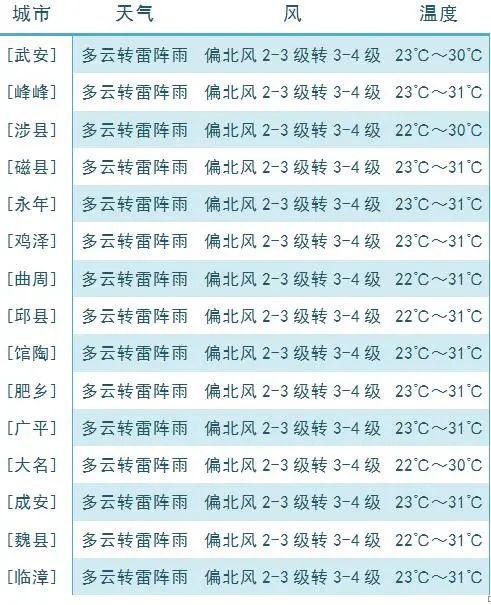 | 城市 | 天气 | 风 | 温度 |
|---|---|---|---|
| [武安] | 多云转雷阵雨 | 偏北风 2-3 级转 3-4 级 | 23°C～30°C |
| [峰峰] | 多云转雷阵雨 | 偏北风 2-3 级转 3-4 级 | 23°C～31°C |
| [涉县] | 多云转雷阵雨 | 偏北风 2-3 级转 3-4 级 | 22°C～30°C |
| [磁县] | 多云转雷阵雨 | 偏北风 2-3 级转 3-4 级 | 23°C～31°C |
| [永年] | 多云转雷阵雨 | 偏北风 2-3 级转 3-4 级 | 23°C～31°C |
| [鸡泽] | 多云转雷阵雨 | 偏北风 2-3 级转 3-4 级 | 23°C～31°C |
| [曲周] | 多云转雷阵雨 | 偏北风 2-3 级转 3-4 级 | 22°C～31°C |
| [邱县] | 多云转雷阵雨 | 偏北风 2-3 级转 3-4 级 | 22°C～31°C |
| [馆陶] | 多云转雷阵雨 | 偏北风 2-3 级转 3-4 级 | 23°C～31°C |
| [肥乡] | 多云转雷阵雨 | 偏北风 2-3 级转 3-4 级 | 23°C～31°C |
| [广平] | 多云转雷阵雨 | 偏北风 2-3 级转 3-4 级 | 23°C～31°C |
| [大名] | 多云转雷阵雨 | 偏北风 2-3 级转 3-4 级 | 22°C～30°C |
| [成安] | 多云转雷阵雨 | 偏北风 2-3 级转 3-4 级 | 23°C～31°C |
| [魏县] | 多云转雷阵雨 | 偏北风 2-3 级转 3-4 级 | 22°C～31°C |
| [临漳] | 多云转雷阵雨 | 偏北风 2-3 级转 3-4 级 | 23°C～31°C |